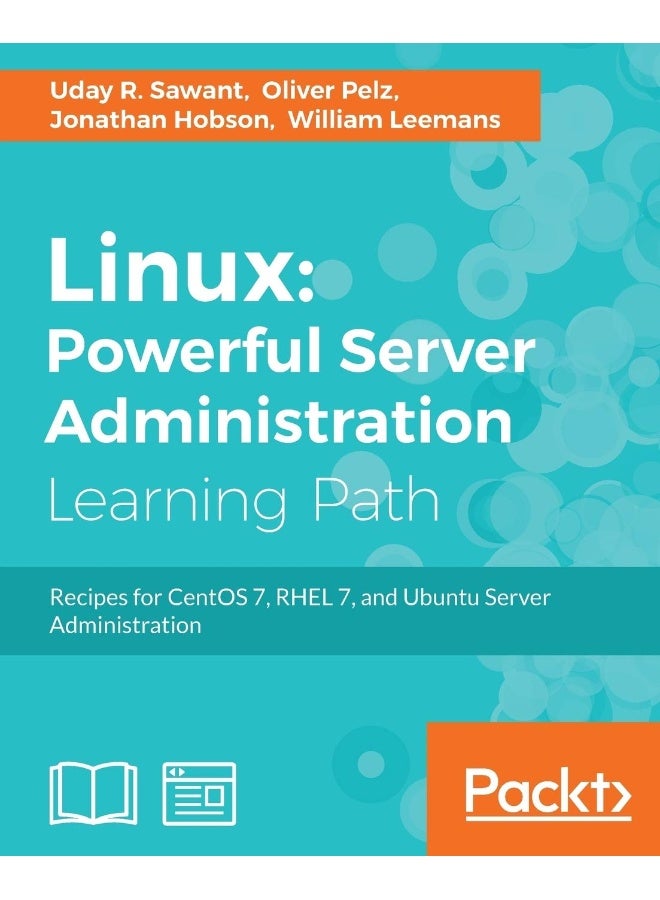 Uday R. Sawant, Oliver Pelz, Jonathan Hobson, William Leemans

Linux: Powerful Server Administration

Learning Path

Recipes for CentOS 7, RHEL 7, and Ubuntu Server Administration

Packt>